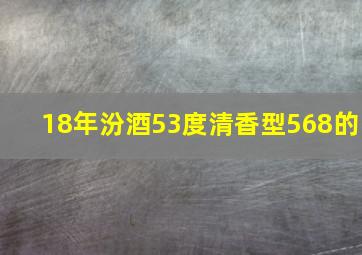 18年汾酒53度清香型568的